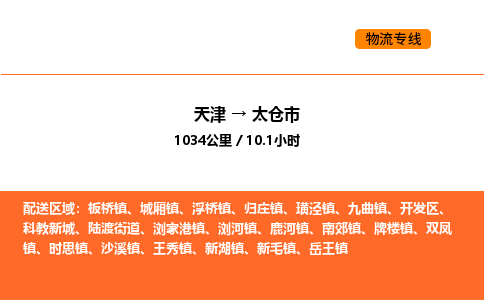 物流专线

天津 → 太仓市

1034公里 / 10.1小时

配送区域：板桥镇、城厢镇、浮桥镇、归庄镇、璜泾镇、九曲镇、开发区、科教新城、陆渡街道、浏家港镇、浏河镇、鹿河镇、南郊镇、牌楼镇、双凤镇、时思镇、沙溪镇、王秀镇、新湖镇、新毛镇、岳王镇